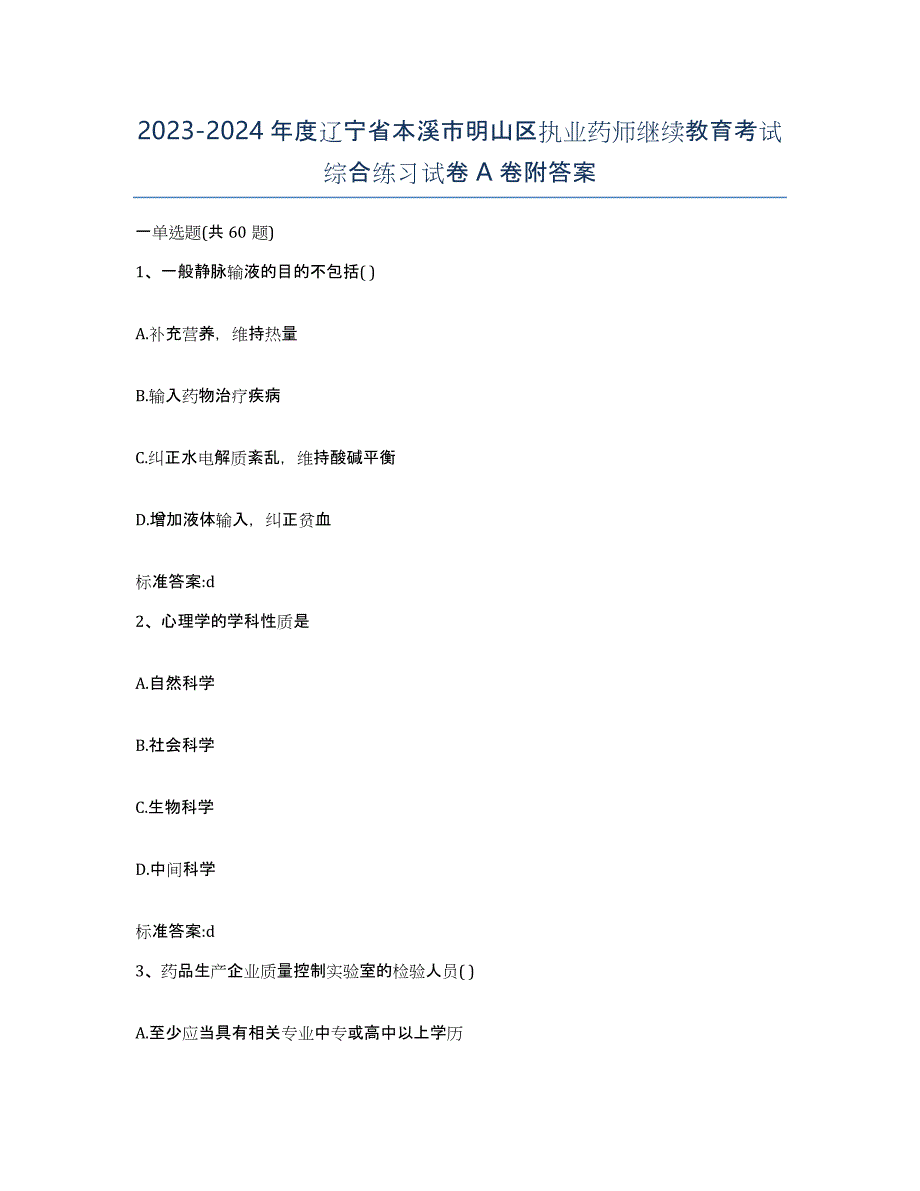 2023-2024 年度辽宁省本溪市明山区执业药师继续教育考试综合练习试卷 A 卷附答案

一单选题(共 60 题)

1、一般静脉输液的目的不包括( )

A.补充营养，维持热量

B.输入药物治疗疾病

C.纠正水电解质紊乱，维持酸碱平衡

D.增加液体输入，纠正贫血

标准答案:d

2、心理学的学科性质是

A.自然科学

B.社会科学

C.生物科学

D.中间科学

标准答案:d

3、药品生产企业质量控制实验室的检验人员( )

A.至少应当具有相关专业中专或高中以上学历